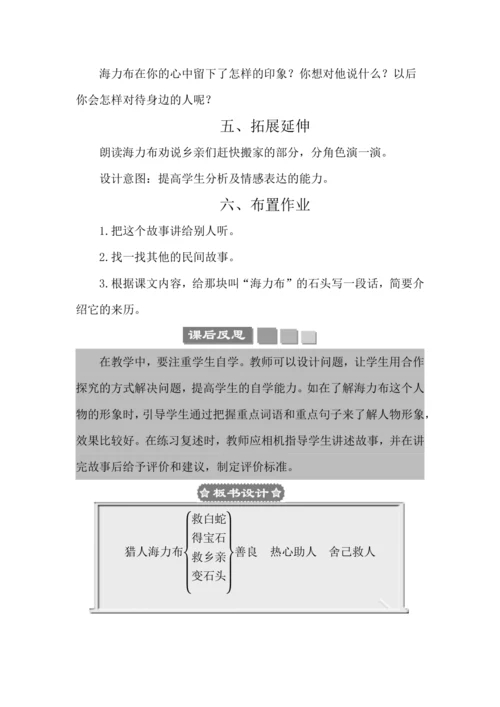 海力布在你的心中留下了怎样的印象？你想对他说什么？以后你会怎样对待身边的人呢？

五、拓展延伸

朗读海力布劝说乡亲们赶快搬家的部分，分角色演一演。

设计意图：提高学生分析及情感表达的能力。

六、布置作业

1. 把这个故事讲给别人听。

2. 找一找其他的民间故事。

3. 根据课文内容，给那块叫“海力布”的石头写一段话，简要介绍它的来历。

课后反思

在教学中，要注重学生自学。教师可以设计问题，让学生用合作探究的方式解决问题，提高学生的自学能力。如在了解海力布这个人物的形象时，引导学生通过把握重点词语和重点句子来了解人物形象，效果比较好。在练习复述时，教师应相机指导学生讲述故事，并在讲完故事后给予评价和建议，制定评价标准。

板书设计

猎人海力布 救白蛇 得宝石 救乡亲 变石头 善良 热心助人 舍己救人